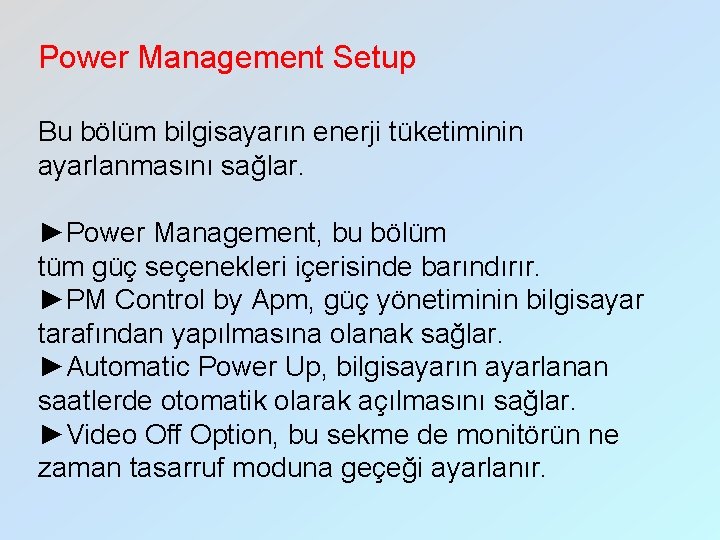 Power Management Setup

Bu bölüm bilgisayarın enerji tüketiminin ayarlanmasını sağlar.

►Power Management, bu bölüm tüm güç seçenekleri içerisinde barındırır.
►PM Control by Apm, güç yönetiminin bilgisayar tarafından yapılmasına olanak sağlar.
►Automatic Power Up, bilgisayarın ayarlanan saatlerde otomatik olarak açılmasını sağlar.
►Video Off Option, bu sekme de monitörün ne zaman tasarruf moduna geçeği ayarlanır.